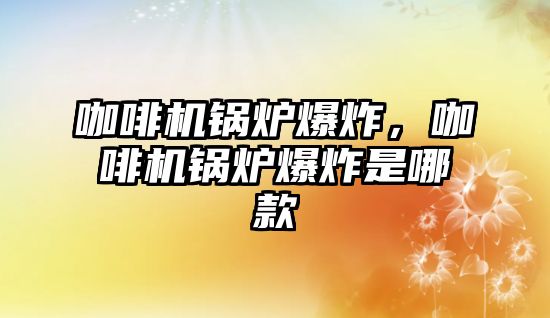 咖啡机锅炉爆炸，咖啡机锅炉爆炸是哪款